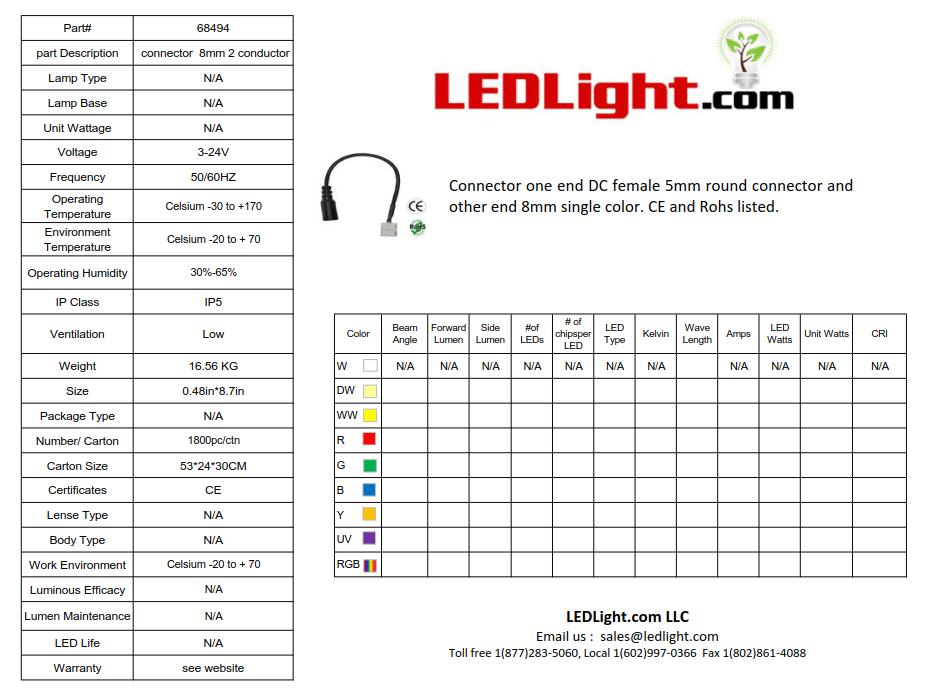 | Part# | 68494 |
|---|---|
| part Description | connector 8mm 2 conductor |
| Lamp Type | N/A |
| Lamp Base | N/A |
| Unit Wattage | N/A |
| Voltage | 3-24V |
| Frequency | 50/60HZ |
| Operating Temperature | Celsium -30 to +170 |
| Environment Temperature | Celsium -20 to + 70 |
| Operating Humidity | 30%-65% |
| IP Class | IP5 |
| Ventilation | Low |
| Weight | 16.56 KG |
| Size | 0.48in*8.7in |
| Package Type | N/A |
| Number/ Carton | 1800pc/ctn |
| Carton Size | 53*24*30CM |
| Certificates | CE |
| Lense Type | N/A |
| Body Type | N/A |
| Work Environment | Celsium -20 to + 70 |
| Luminous Efficacy | N/A |
| Lumen Maintenance | N/A |
| LED Life | N/A |
| Warranty | see website |

LEDLight.com

CE
RoHS

Connector one end DC female 5mm round connector and other end 8mm single color. CE and Rohs listed.

| Color | Beam Angle | Forward Lumen | Side Lumen | #of LEDs | # of chipsper LED | LED Type | Kelvin | Wave Length | Amps | LED Watts | Unit Watts | CRI |
|---|---|---|---|---|---|---|---|---|---|---|---|---|
| W | N/A | N/A | N/A | N/A | N/A | N/A | N/A | | N/A | N/A | N/A | N/A |
| DW | | | | | | | | | | | | |
| WW | | | | | | | | | | | | |
| R | | | | | | | | | | | | |
| G | | | | | | | | | | | | |
| B | | | | | | | | | | | | |
| Y | | | | | | | | | | | | |
| UV | | | | | | | | | | | | |
| RGB | | | | | | | | | | | | |

LEDLight.com LLC
Email us : sales@ledlight.com
Toll free 1(877)283-5060, Local 1(602)997-0366 Fax 1(802)861-4088